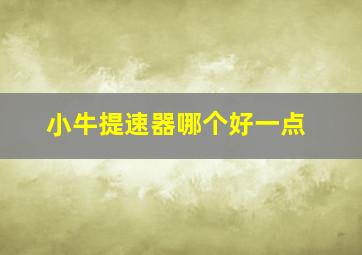 小牛提速器哪个好一点